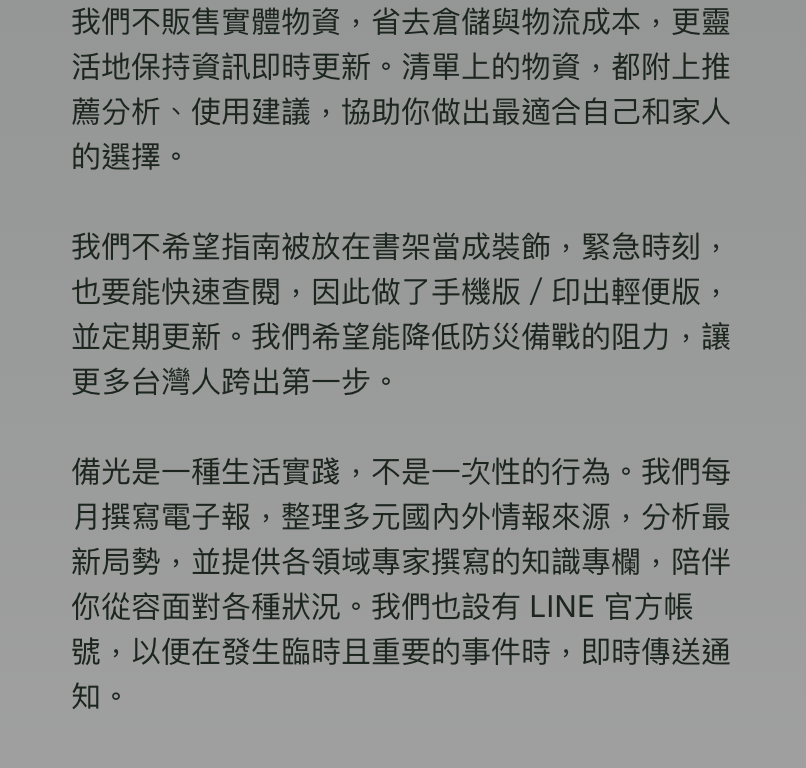 我們不販售實體物資，省去倉儲與物流成本，更靈活地保持資訊即時更新。清單上的物資，都附上推薦分析、使用建議，協助你做出最適合自己和家人的選擇。

我們不希望指南被放在書架當成裝飾，緊急時刻，也要能快速查閱，因此做了手機版 / 印出輕便版，並定期更新。我們希望能降低防災備戰的阻力，讓更多台灣人跨出第一步。

備光是一種生活實踐，不是一次性的行為。我們每月撰寫電子報，整理多元國內外情報來源，分析最新局勢，並提供各領域專家撰寫的知識專欄，陪伴你從容面對各種狀況。我們也設有 LINE 官方帳號，以便在發生臨時且重要的事件時，即時傳送通知。